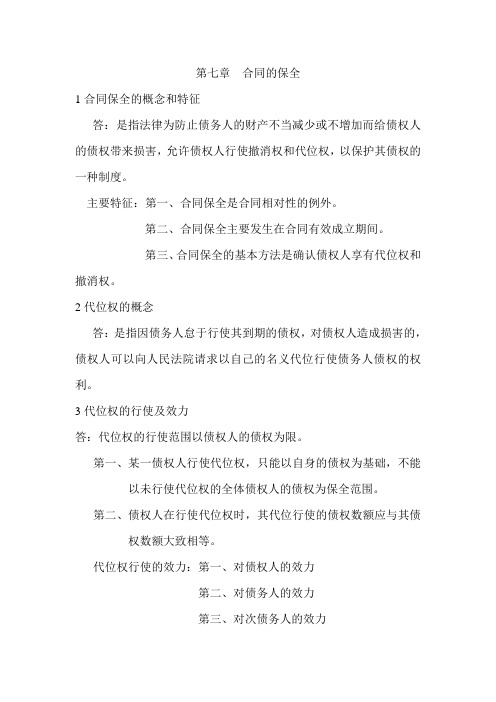 第七章　合同的保全

1 合同保全的概念和特征

答：是指法律为防止债务人的财产不当减少或不增加而给债权人的债权带来损害，允许债权人行使撤消权和代位权，以保护其债权的一种制度。

主要特征：第一、合同保全是合同相对性的例外。

第二、合同保全主要发生在合同有效成立期间。

第三、合同保全的基本方法是确认债权人享有代位权和撤消权。

2 代位权的概念

答：是指因债务人怠于行使其到期的债权，对债权人造成损害的，债权人可以向人民法院请求以自己的名义代位行使债务人债权的权利。

3 代位权的行使及效力

答：代位权的行使范围以债权人的债权为限。

第一、某一债权人行使代位权，只能以自身的债权为基础，不能以未行使代位权的全体债权人的债权为保全范围。

第二、债权人在行使代位权时，其代位行使的债权数额应与其债权数额大致相等。

代位权行使的效力：第一、对债权人的效力

第二、对债务人的效力

第三、对次债务人的效力